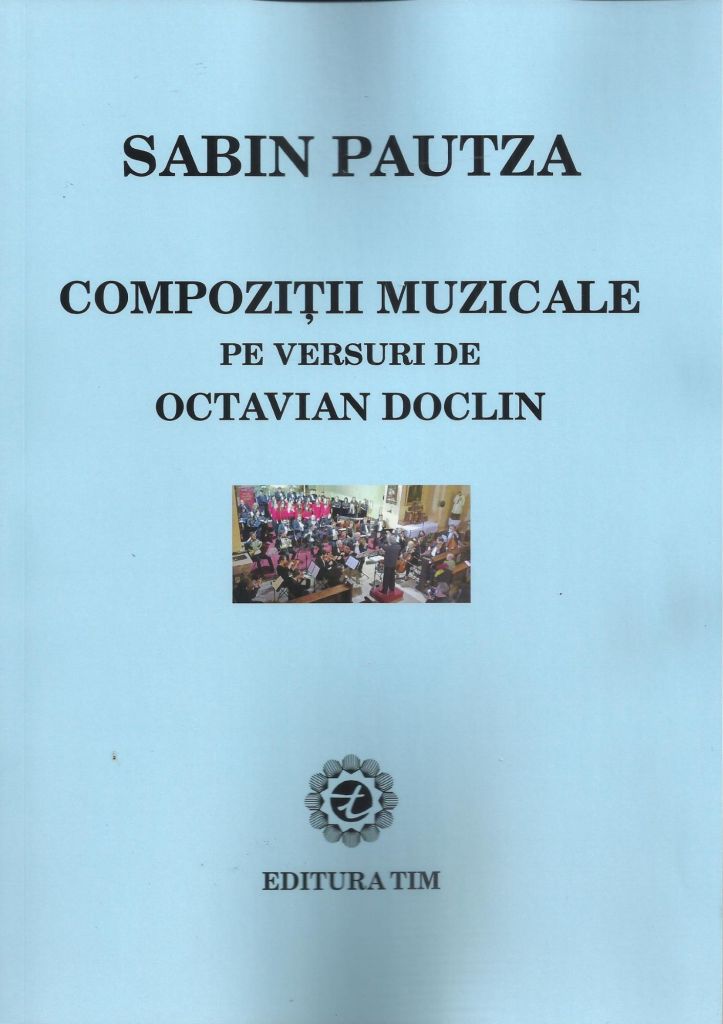 SABIN PAUTZA

COMPOZIȚII MUZICALE
PE VERSURI DE
OCTAVIAN DOCLIN

EDITURA TIM